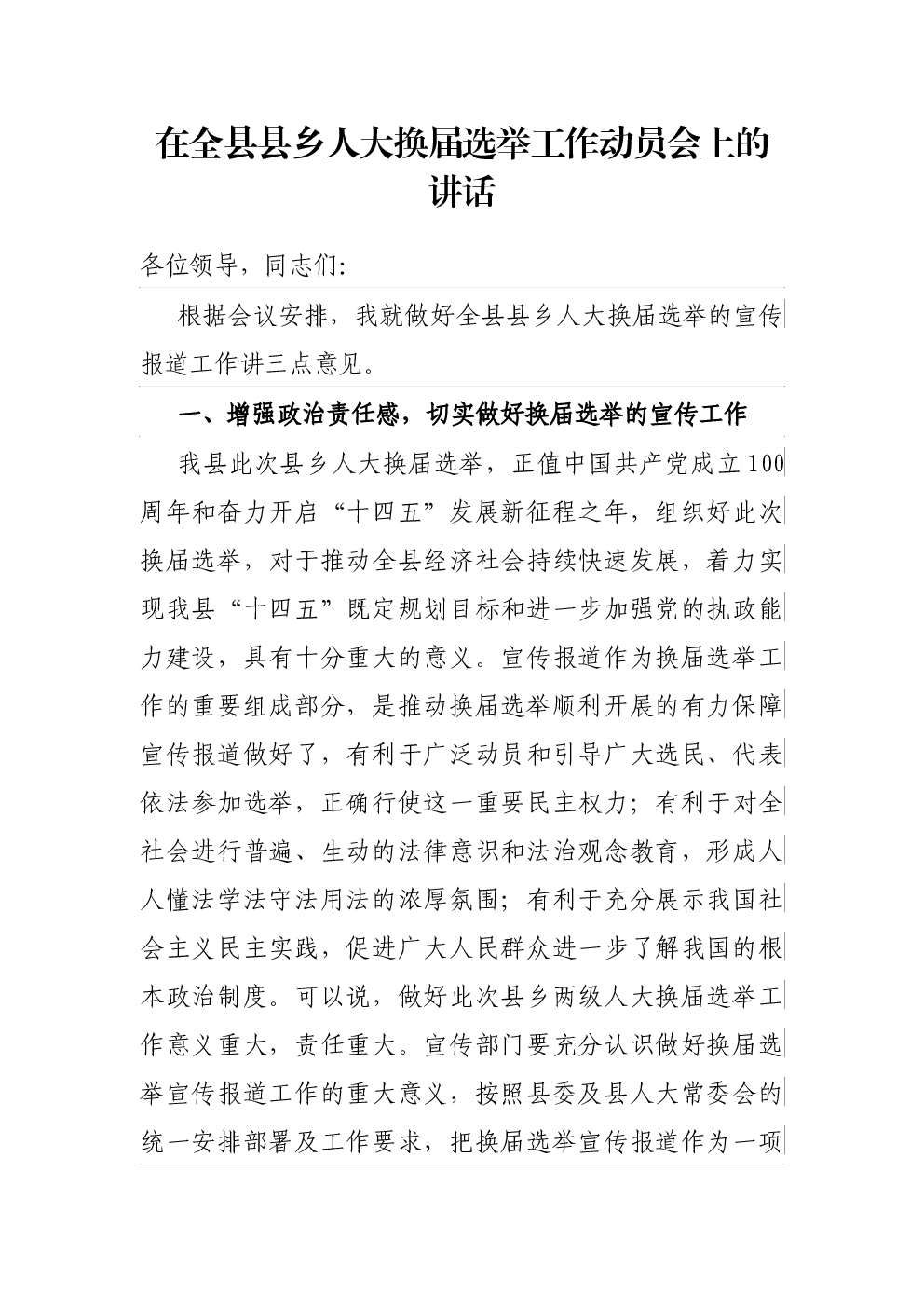 在全县县乡人大换届选举工作动员会上的讲话

各位领导，同志们:

根据会议安排，我就做好全县县乡人大换届选举的宣传报道工作讲三点意见。

一、增强政治责任感，切实做好换届选举的宣传工作

我县此次县乡人大换届选举，正值中国共产党成立100周年和奋力开启“十四五”发展新征程之年，组织好此次换届选举，对于推动全县经济社会持续快速发展，着力实现我县“十四五”既定规划目标和进一步加强党的执政能力建设，具有十分重大的意义。宣传报道作为换届选举工作的重要组成部分，是推动换届选举顺利开展的有力保障宣传报道做好了，有利于广泛动员和引导广大选民、代表依法参加选举，正确行使这一重要民主权力；有利于对全社会进行普遍、生动的法律意识和法治观念教育，形成人人懂法学法守法用法的浓厚氛围；有利于充分展示我国社会主义民主实践，促进广大人民群众进一步了解我国的根本政治制度。可以说，做好此次县乡两级人大换届选举工作意义重大，责任重大。宣传部门要充分认识做好换届选举宣传报道工作的重大意义，按照县委及县人大常委会的统一安排部署及工作要求，把换届选举宣传报道作为一项